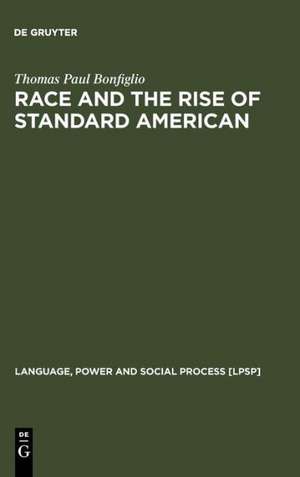 DE GRUYTER

Thomas Paul Bonfiglio

RACE AND THE RISE OF STANDARD AMERICAN

LANGUAGE, POWER AND SOCIAL PROCESS [LPSP]

DE G